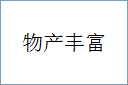 物产丰富